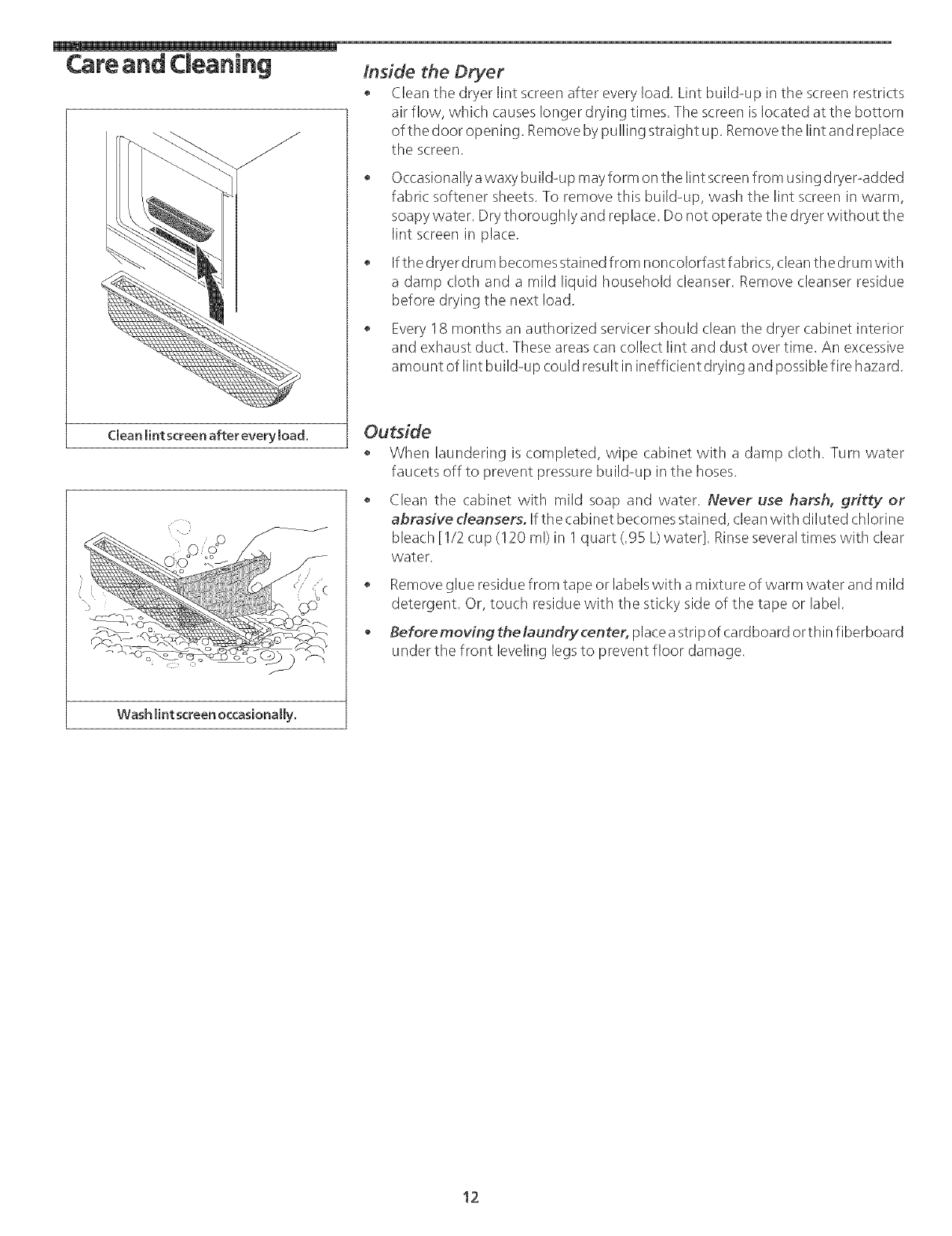 Care and Cleaning

Clean lint screen after every load.

Wash lint screen occasionally.

Inside the Dryer

• Clean the dryer lint screen after every load. Lint build-up in the screen restricts air flow, which causes longer drying times. The screen is located at the bottom of the door opening. Remove by pulling straight up. Remove the lint and replace the screen.

• Occasionally a waxy build-up may form on the lint screen from using dryer-added fabric softener sheets. To remove this build-up, wash the lint screen in warm, soapy water. Dry thoroughly and replace. Do not operate the dryer without the lint screen in place.

• If the dryer drum becomes stained from noncolorfast fabrics, clean the drum with a damp cloth and a mild liquid household cleanser. Remove cleanser residue before drying the next load.

• Every 18 months an authorized servicer should clean the dryer cabinet interior and exhaust duct. These areas can collect lint and dust over time. An excessive amount of lint build-up could result in inefficient drying and possible fire hazard.

Outside

• When laundering is completed, wipe cabinet with a damp cloth. Turn water faucets off to prevent pressure build-up in the hoses.

• Clean the cabinet with mild soap and water. Never use harsh, gritty or abrasive cleansers. If the cabinet becomes stained, clean with diluted chlorine bleach [1/2 cup (120 ml) in 1 quart (.95 L) water]. Rinse several times with clear water.

• Remove glue residue from tape or labels with a mixture of warm water and mild detergent. Or, touch residue with the sticky side of the tape or label.

• Before moving the laundry center, place a strip of cardboard or thin fiberboard under the front leveling legs to prevent floor damage.

12